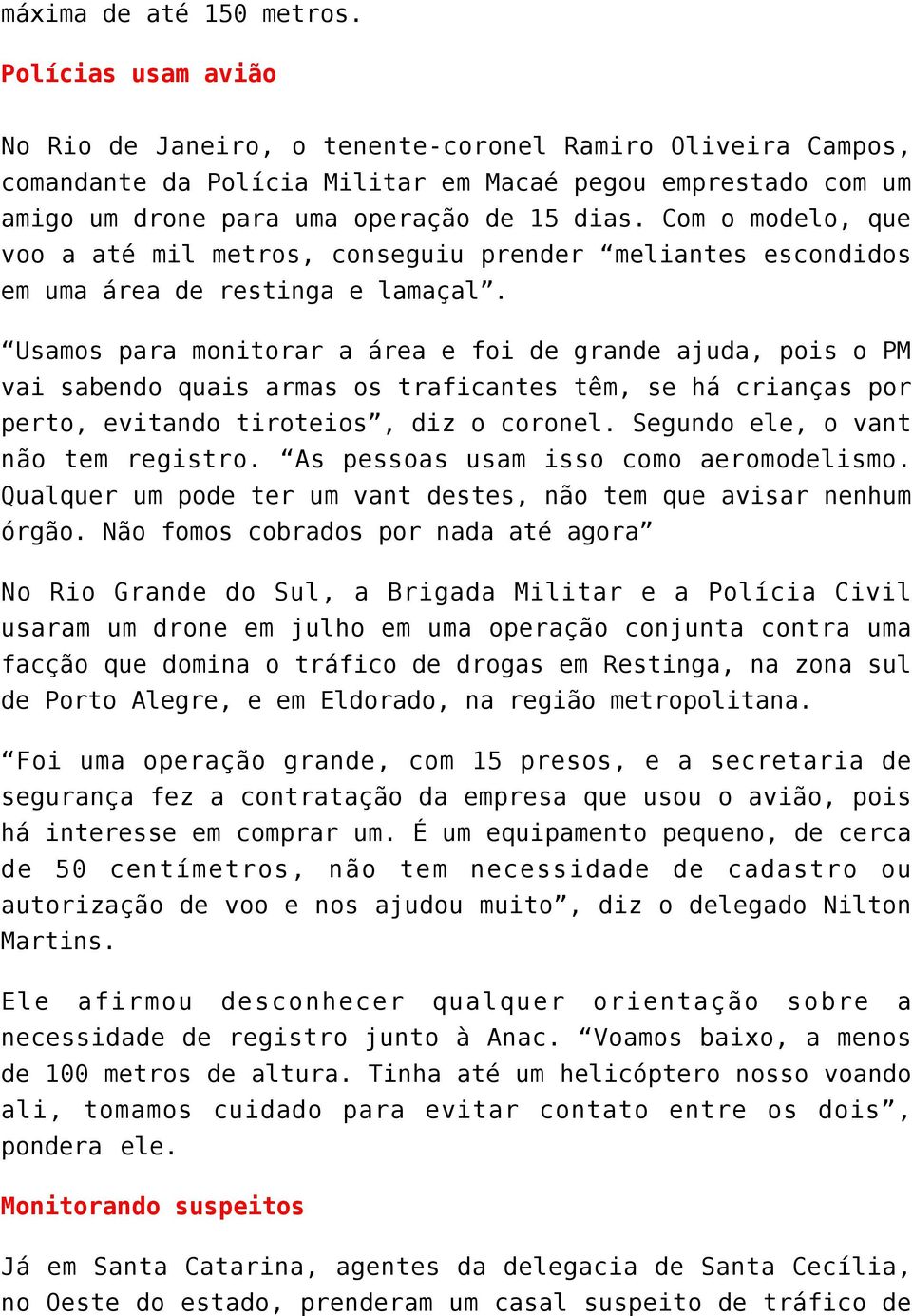 máxima de até 150 metros.

Polícias usam avião

No Rio de Janeiro, o tenente-coronel Ramiro Oliveira Campos, comandante da Polícia Militar em Macaé pegou emprestado com um amigo um drone para uma operação de 15 dias. Com o modelo, que voo a até mil metros, conseguiu prender “meliantes escondidos em uma área de restinga e lamaçal”.

“Usamos para monitorar a área e foi de grande ajuda, pois o PM vai sabendo quais armas os traficantes têm, se há crianças por perto, evitando tiroteios”, diz o coronel. Segundo ele, o vant não tem registro. “As pessoas usam isso como aeromodelismo. Qualquer um pode ter um vant destes, não tem que avisar nenhum órgão. Não fomos cobrados por nada até agora”

No Rio Grande do Sul, a Brigada Militar e a Polícia Civil usaram um drone em julho em uma operação conjunta contra uma facção que domina o tráfico de drogas em Restinga, na zona sul de Porto Alegre, e em Eldorado, na região metropolitana.

“Foi uma operação grande, com 15 presos, e a secretaria de segurança fez a contratação da empresa que usou o avião, pois há interesse em comprar um. É um equipamento pequeno, de cerca de 50 centímetros, não tem necessidade de cadastro ou autorização de voo e nos ajudou muito”, diz o delegado Nilton Martins.

Ele afirmou desconhecer qualquer orientação sobre a necessidade de registro junto à Anac. “Voamos baixo, a menos de 100 metros de altura. Tinha até um helicóptero nosso voando ali, tomamos cuidado para evitar contato entre os dois”, pondera ele.

Monitorando suspeitos

Já em Santa Catarina, agentes da delegacia de Santa Cecília, no Oeste do estado, prenderam um casal suspeito de tráfico de